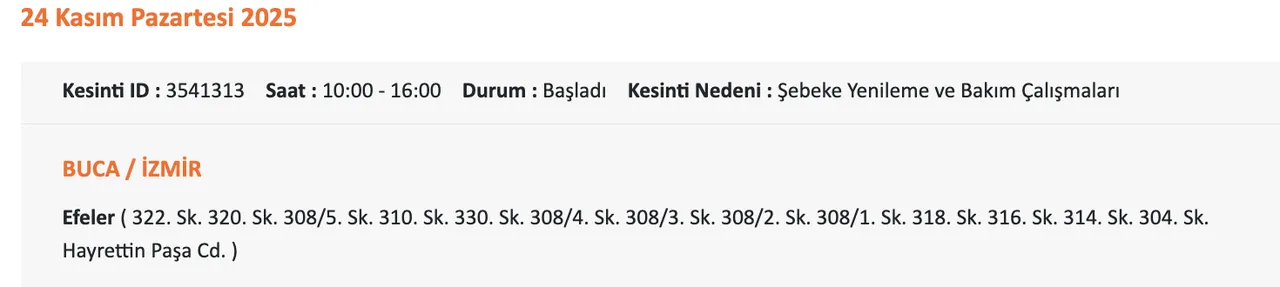 24 Kasım Pazartesi 2025

Kesinti ID : 3541313 Saat : 10:00 - 16:00 Durum : Başladı Kesinti Nedeni : Şebeke Yenileme ve Bakım Çalışmaları

BUCA / İZMİR

Efeler ( 322. Sk. 320. Sk. 308/5. Sk. 310. Sk. 330. Sk. 308/4. Sk. 308/3. Sk. 308/2. Sk. 308/1. Sk. 318. Sk. 316. Sk. 314. Sk. 304. Sk. Hayrettin Paşa Cd. )